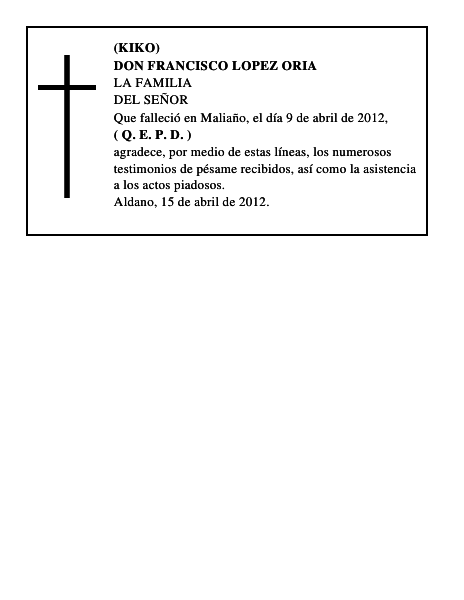 (KIKO)
DON FRANCISCO LOPEZ ORIA
LA FAMILIA
DEL SEÑOR
Que falleció en Maliaño, el día 9 de abril de 2012,
( Q. E. P. D. )
agradece, por medio de estas líneas, los numerosos testimonios de pésame recibidos, así como la asistencia a los actos piadosos.
Aldano, 15 de abril de 2012.